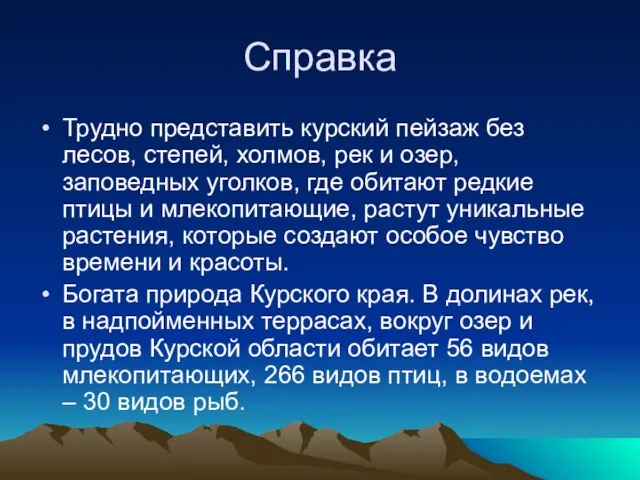 Справка

• Трудно представить курский пейзаж без лесов, степей, холмов, рек и озер, заповедных уголков, где обитают редкие птицы и млекопитающие, растут уникальные растения, которые создают особое чувство времени и красоты.

• Богата природа Курского края. В долинах рек, в надпойменных террасах, вокруг озер и прудов Курской области обитает 56 видов млекопитающих, 266 видов птиц, в водоемах – 30 видов рыб.